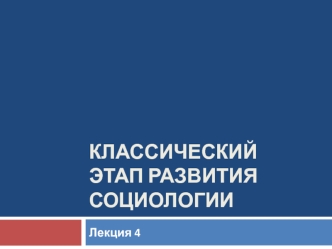 КЛАССИЧЕСКИЙ ЭТАП РАЗВИТИЯ СОЦИОЛОГИИ

Лекция 4